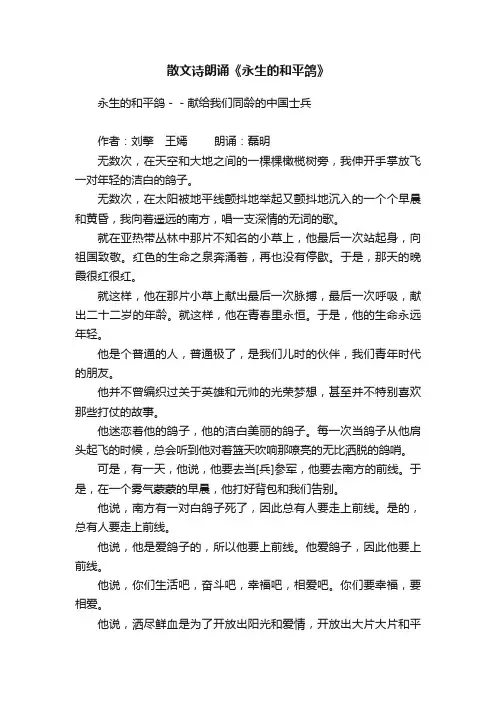 散文诗朗诵《永生的和平鸽》

永生的和平鸽－－献给我们同龄的中国士兵

作者：刘擎　王嫣　　朗诵：磊明

无数次，在天空和大地之间的一棵棵橄榄树旁，我伸开手掌放飞一对年轻的洁白的鸽子。

无数次，在太阳被地平线颤抖地举起又颤抖地沉入的一个个早晨和黄昏，我向着遥远的南方，唱一支深情的无词的歌。

就在亚热带丛林中那片不知名的小草上，他最后一次站起身，向祖国致敬。红色的生命之泉奔涌着，再也没有停歇。于是，那天的晚霞很红很红。

就这样，他在那片小草上献出最后一次脉搏，最后一次呼吸，献出二十二岁的年龄。就这样，他在青春里永恒。于是，他的生命永远年轻。

他是个普通的人，普通极了，是我们儿时的伙伴，我们青年时代的朋友。

他并不曾编织过关于英雄和元帅的光荣梦想，甚至并不特别喜欢那些打仗的故事。

他迷恋着他的鸽子，他的洁白美丽的鸽子。每一次当鸽子从他肩头起飞的时候，总会听到他对着蓝天吹响那嘹亮的无比洒脱的鸽哨。

可是，有一天，他说，他要去当[兵]参军，他要去南方的前线。于是，在一个雾气蒙蒙的早晨，他打好背包和我们告别。

他说，南方有一对白鸽子死了，因此总有人要走上前线。是的，总有人要走上前线。

他说，他是爱鸽子的，所以他要上前线。他爱鸽子，因此他要上前线。

他说，你们生活吧，奋斗吧，幸福吧，相爱吧。你们要幸福，要相爱。

他说，洒尽鲜血是为了开放出阳光和爱情，开放出大片大片和平